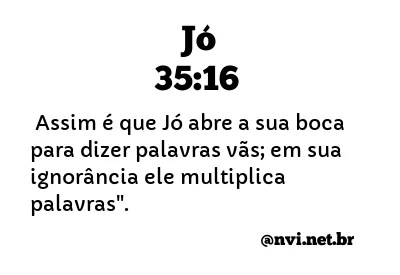 Jó
35:16

Assim é que Jó abre a sua boca para dizer palavras vãs; em sua ignorância ele multiplica palavras".

@nvi.net.br